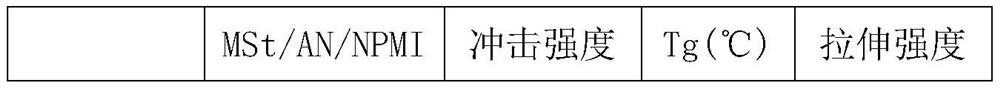 |  | MSt/AN/NPMI | 冲击强度 | Tg(℃) | 拉伸强度 |
|---|---|---|---|---|